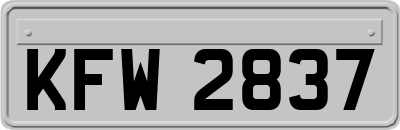 KFW 2837